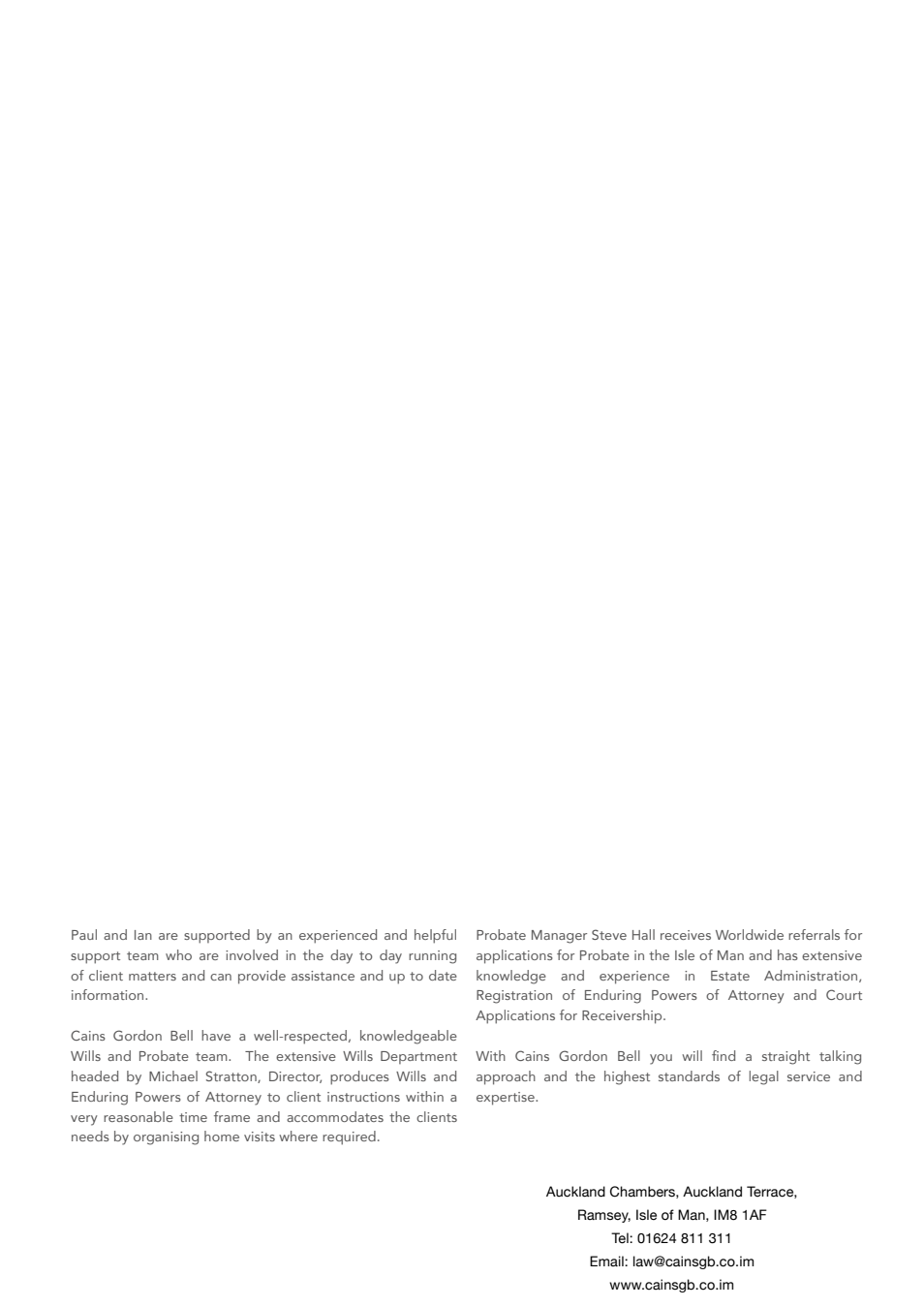 Paul and Ian are supported by an experienced and helpful support team who are involved in the day to day running of client matters and can provide assistance and up to date information.

Cains Gordon Bell have a well-respected, knowledgeable Wills and Probate team. The extensive Wills Department headed by Michael Stratton, Director, produces Wills and Enduring Powers of Attorney to client instructions within a very reasonable time frame and accommodates the clients needs by organising home visits where required.

Probate Manager Steve Hall receives Worldwide referrals for applications for Probate in the Isle of Man and has extensive knowledge and experience in Estate Administration, Registration of Enduring Powers of Attorney and Court Applications for Receivership.

With Cains Gordon Bell you will find a straight talking approach and the highest standards of legal service and expertise.

Auckland Chambers, Auckland Terrace,
Ramsey, Isle of Man, IM8 1AF
Tel: 01624 811 311
Email: law@cainsgb.co.im
www.cainsgb.co.im